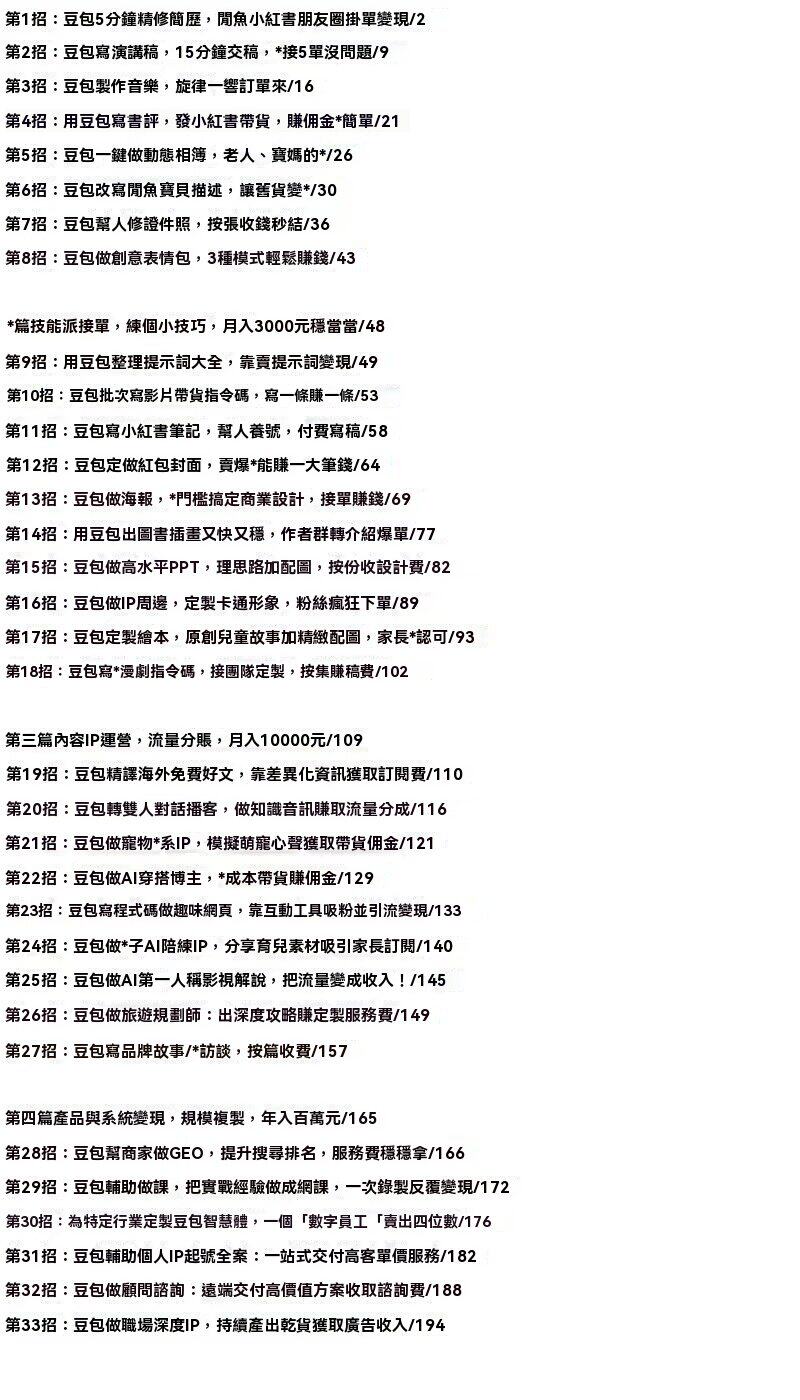 第1招：豆包5分鐘精修簡歷，閒魚小紅書朋友圈掛單變現/2
第2招：豆包寫演講稿，15分鐘交稿，*接5單沒問題/9
第3招：豆包製作音樂，旋律一響訂單來/16
第4招：用豆包寫書評，發小紅書帶貨，賺佣金*簡單/21
第5招：豆包一鍵做動態相簿，老人、寶媽的*/26
第6招：豆包改寫閒魚寶貝描述，讓舊貨變*/30
第7招：豆包幫人修證件照，按張收錢秒結/36
第8招：豆包做創意表情包，3種模式輕鬆賺錢/43

*篇技能派接單，練個小技巧，月入3000元穩當當/48
第9招：用豆包整理提示詞大全，靠賣提示詞變現/49
第10招：豆包批次寫影片帶貨指令碼，寫一條賺一條/53
第11招：豆包寫小紅書筆記，幫人養號，付費寫稿/58
第12招：豆包定做紅包封面，賣爆*能賺一大筆錢/64
第13招：豆包做海報，*門檻搞定商業設計，接單賺錢/69
第14招：用豆包出圖書插畫又快又穩，作者群轉介紹爆單/77
第15招：豆包做高水平PPT，理思路加配圖，按份收設計費/82
第16招：豆包做IP周邊，定製卡通形象，粉絲瘋狂下單/89
第17招：豆包定製繪本，原創兒童故事加精緻配圖，家長*認可/93
第18招：豆包寫*漫劇指令碼，接團隊定製，按集賺稿費/102

第三篇內容IP運營，流量分賬，月入10000元/109
第19招：豆包精譯海外免費好文，靠差異化資訊獲取訂閱費/110
第20招：豆包轉雙人對話播客，做知識音訊賺取流量分成/116
第21招：豆包做寵物*系IP，模擬萌寵心聲獲取帶貨佣金/121
第22招：豆包做AI穿搭博主，*成本帶貨賺佣金/129
第23招：豆包寫程式碼做趣味網頁，靠互動工具吸粉並引流變現/133
第24招：豆包做*子AI陪練IP，分享育兒素材吸引家長訂閱/140
第25招：豆包做AI第一人稱影視解說，把流量變成收入！/145
第26招：豆包做旅遊規劃師：出深度攻略賺定製服務費/149
第27招：豆包寫品牌故事/*訪談，按篇收費/157

第四篇產品與系統變現，規模複製，年入百萬元/165
第28招：豆包幫商家做GEO，提升搜尋排名，服務費穩穩拿/166
第29招：豆包輔助做課，把實戰經驗做成網課，一次錄製反覆變現/172
第30招：為特定行業定製豆包智慧體，一個「數字員工「賣出四位數/176
第31招：豆包輔助個人IP起號全案：一站式交付高客單價服務/182
第32招：豆包做顧問諮詢：遠端交付高價值方案收取諮詢費/188
第33招：豆包做職場深度IP，持續產出乾貨獲取廣告收入/194